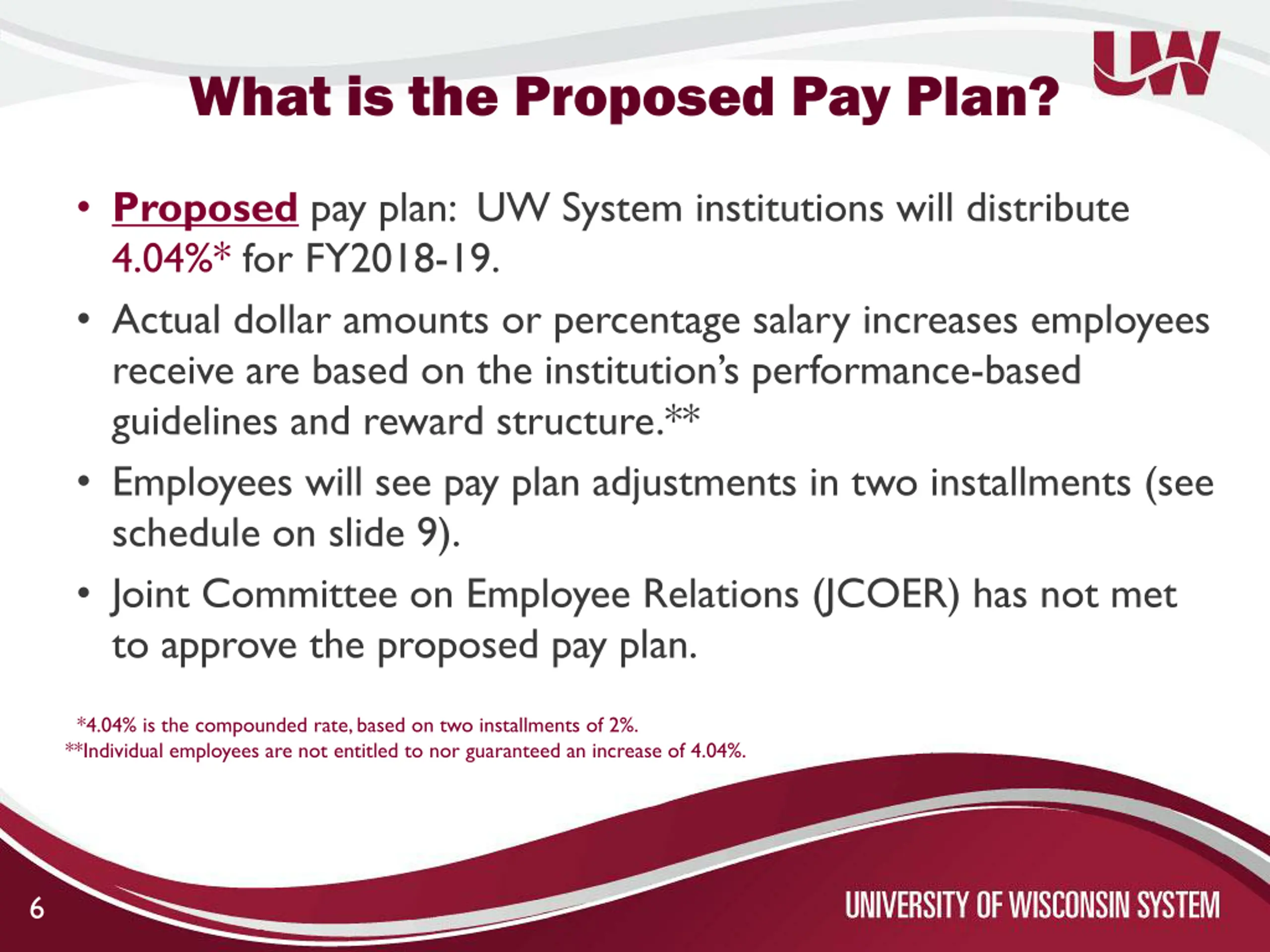 UW

What is the Proposed Pay Plan?

• Proposed pay plan: UW System institutions will distribute 4.04%* for FY2018-19.

• Actual dollar amounts or percentage salary increases employees receive are based on the institution's performance-based guidelines and reward structure.**

• Employees will see pay plan adjustments in two installments (see schedule on slide 9).

• Joint Committee on Employee Relations (JCOER) has not met to approve the proposed pay plan.

*4.04% is the compounded rate, based on two installments of 2%.
**Individual employees are not entitled to nor guaranteed an increase of 4.04%.

6

UNIVERSITY OF WISCONSIN SYSTEM